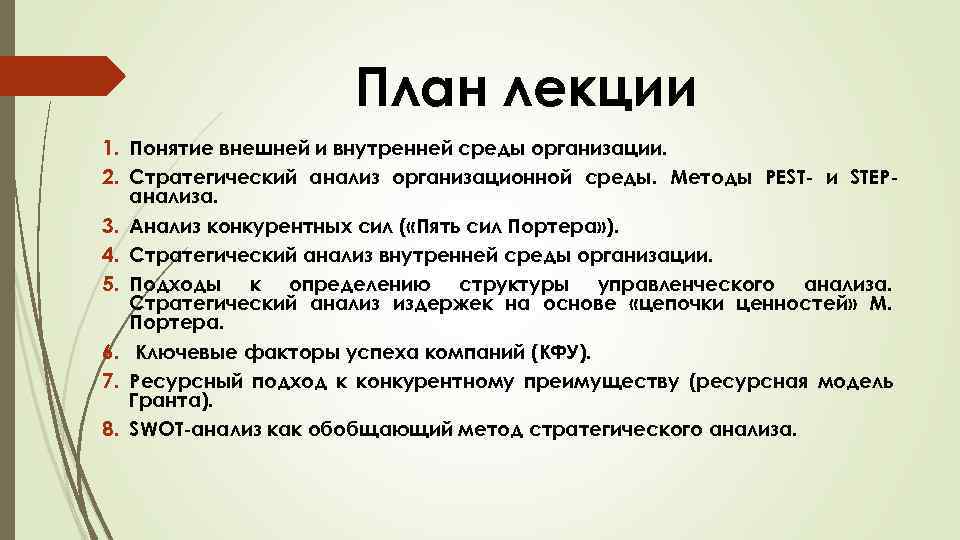 План лекции

1. Понятие внешней и внутренней среды организации.
2. Стратегический анализ организационной среды. Методы PEST- и STEP-анализа.
3. Анализ конкурентных сил («Пять сил Портера»).
4. Стратегический анализ внутренней среды организации.
5. Подходы к определению структуры управленческого анализа. Стратегический анализ издержек на основе «цепочки ценностей» М. Портера.
6. Ключевые факторы успеха компаний (КФУ).
7. Ресурсный подход к конкурентному преимуществу (ресурсная модель Гранта).
8. SWOT-анализ как обобщающий метод стратегического анализа.